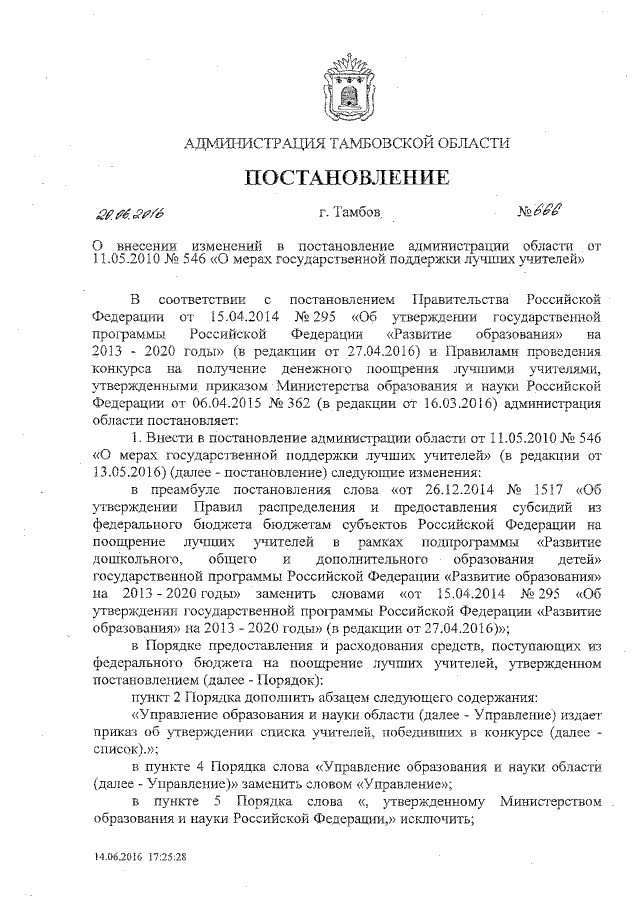 АДМИНИСТРАЦИЯ ТАМБОВСКОЙ ОБЛАСТИ

ПОСТАНОВЛЕНИЕ

20.06.2016 г. Тамбов №666

О внесении изменений в постановление администрации области от 11.05.2010 № 546 «О мерах государственной поддержки лучших учителей»

В соответствии с постановлением Правительства Российской Федерации от 15.04.2014 № 295 «Об утверждении государственной программы Российской Федерации «Развитие образования» на 2013 - 2020 годы» (в редакции от 27.04.2016) и Правилами проведения конкурса на получение денежного поощрения лучшими учителями, утвержденными приказом Министерства образования и науки Российской Федерации от 06.04.2015 № 362 (в редакции от 16.03.2016) администрация области постановляет:

1. Внести в постановление администрации области от 11.05.2010 № 546 «О мерах государственной поддержки лучших учителей» (в редакции от 13.05.2016) (далее - постановление) следующие изменения:

в преамбуле постановления слова «от 26.12.2014 № 1517 «Об утверждении Правил распределения и предоставления субсидий из федерального бюджета бюджетам субъектов Российской Федерации на поощрение лучших учителей в рамках подпрограммы «Развитие дошкольного, общего и дополнительного образования детей» государственной программы Российской Федерации «Развитие образования» на 2013 - 2020 годы» заменить словами «от 15.04.2014 № 295 «Об утверждении государственной программы Российской Федерации «Развитие образования» на 2013 - 2020 годы» (в редакции от 27.04.2016)»;

в Порядке предоставления и расходования средств, поступающих из федерального бюджета на поощрение лучших учителей, утвержденном постановлением (далее - Порядок):

пункт 2 Порядка дополнить абзацем следующего содержания:

«Управление образования и науки области (далее - Управление) издает приказ об утверждении списка учителей, победивших в конкурсе (далее - список).»;

в пункте 4 Порядка слова «Управление образования и науки области (далее - Управление)» заменить словом «Управление»;

в пункте 5 Порядка слова «, утвержденному Министерством образования и науки Российской Федерации,» исключить;

14.06.2016 17:25:28